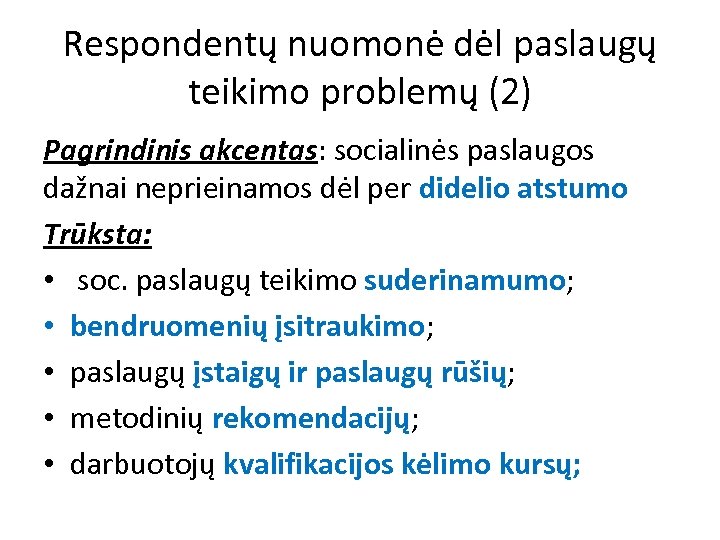 Respondentų nuomonė dėl paslaugų teikimo problemų (2)

Pagrindinis akcentas: socialinės paslaugos dažnai neprieinamos dėl per didelio atstumo

Trūksta:

• soc. paslaugų teikimo suderinamumo;
• bendruomenių įsitraukimo;
• paslaugų įstaigų ir paslaugų rūšių;
• metodinių rekomendacijų;
• darbuotojų kvalifikacijos kėlimo kursų;